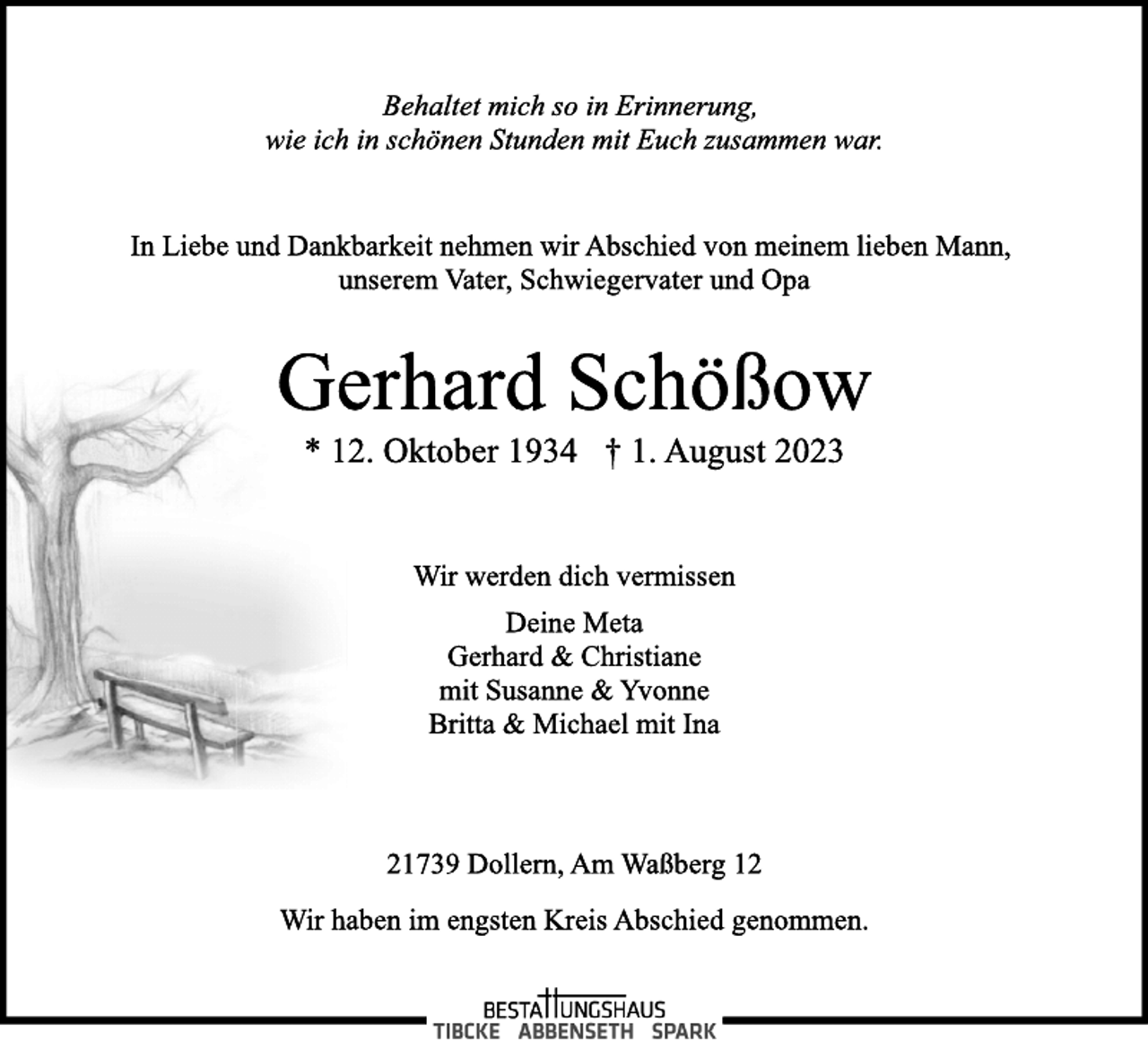 Behaltet mich so in Erinnerung,
wie ich in schönen Stunden mit Euch zusammen war.

In Liebe und Dankbarkeit nehmen wir Abschied von meinem lieben Mann, unserem Vater, Schwiegervater und Opa

Gerhard Schößow

* 12. Oktober 1934 † 1. August 2023

Wir werden dich vermissen

Deine Meta
Gerhard & Christiane
mit Susanne & Yvonne
Britta & Michael mit Ina

21739 Dollern, Am Waßberg 12

Wir haben im engsten Kreis Abschied genommen.

BESTATTUNGSHAUS
TIBCKE ABBENSETH SPARK